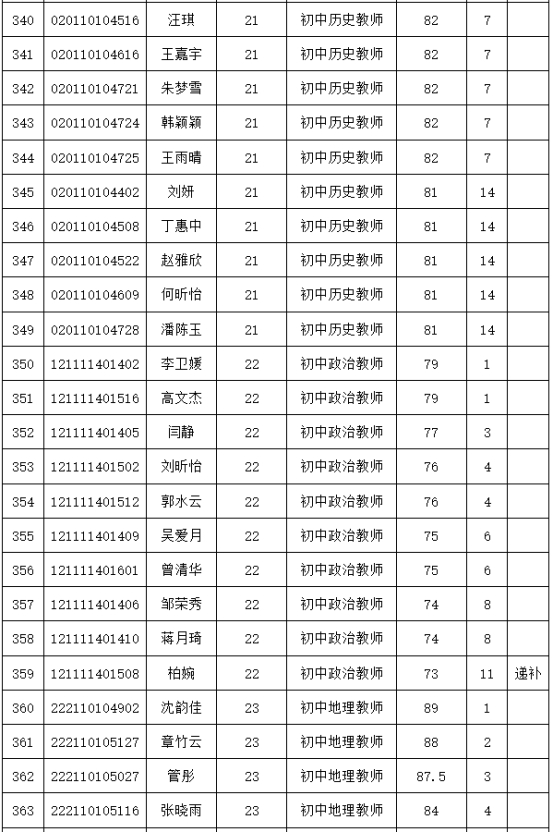 | 340 | 020110104516 | 汪琪 | 21 | 初中历史教师 | 82 | 7 | |
|---|---|---|---|---|---|---|---|
| 341 | 020110104616 | 王嘉宇 | 21 | 初中历史教师 | 82 | 7 | |
| 342 | 020110104721 | 朱梦雪 | 21 | 初中历史教师 | 82 | 7 | |
| 343 | 020110104724 | 韩颖颖 | 21 | 初中历史教师 | 82 | 7 | |
| 344 | 020110104725 | 王雨晴 | 21 | 初中历史教师 | 82 | 7 | |
| 345 | 020110104402 | 刘妍 | 21 | 初中历史教师 | 81 | 14 | |
| 346 | 020110104508 | 丁惠中 | 21 | 初中历史教师 | 81 | 14 | |
| 347 | 020110104522 | 赵雅欣 | 21 | 初中历史教师 | 81 | 14 | |
| 348 | 020110104609 | 何昕怡 | 21 | 初中历史教师 | 81 | 14 | |
| 349 | 020110104728 | 潘陈玉 | 21 | 初中历史教师 | 81 | 14 | |
| 350 | 121111401402 | 李卫媛 | 22 | 初中政治教师 | 79 | 1 | |
| 351 | 121111401516 | 高文杰 | 22 | 初中政治教师 | 79 | 1 | |
| 352 | 121111401405 | 闫静 | 22 | 初中政治教师 | 77 | 3 | |
| 353 | 121111401502 | 刘昕怡 | 22 | 初中政治教师 | 76 | 4 | |
| 354 | 121111401512 | 郭水云 | 22 | 初中政治教师 | 76 | 4 | |
| 355 | 121111401409 | 吴爱月 | 22 | 初中政治教师 | 75 | 6 | |
| 356 | 121111401601 | 曾清华 | 22 | 初中政治教师 | 75 | 6 | |
| 357 | 121111401406 | 邹荣秀 | 22 | 初中政治教师 | 74 | 8 | |
| 358 | 121111401410 | 蒋月琦 | 22 | 初中政治教师 | 74 | 8 | |
| 359 | 121111401508 | 柏婉 | 22 | 初中政治教师 | 73 | 11 | 递补 |
| 360 | 222110104902 | 沈韵佳 | 23 | 初中地理教师 | 89 | 1 | |
| 361 | 222110105127 | 章竹云 | 23 | 初中地理教师 | 88 | 2 | |
| 362 | 222110105027 | 管彤 | 23 | 初中地理教师 | 87.5 | 3 | |
| 363 | 222110105116 | 张晓雨 | 23 | 初中地理教师 | 84 | 4 | |